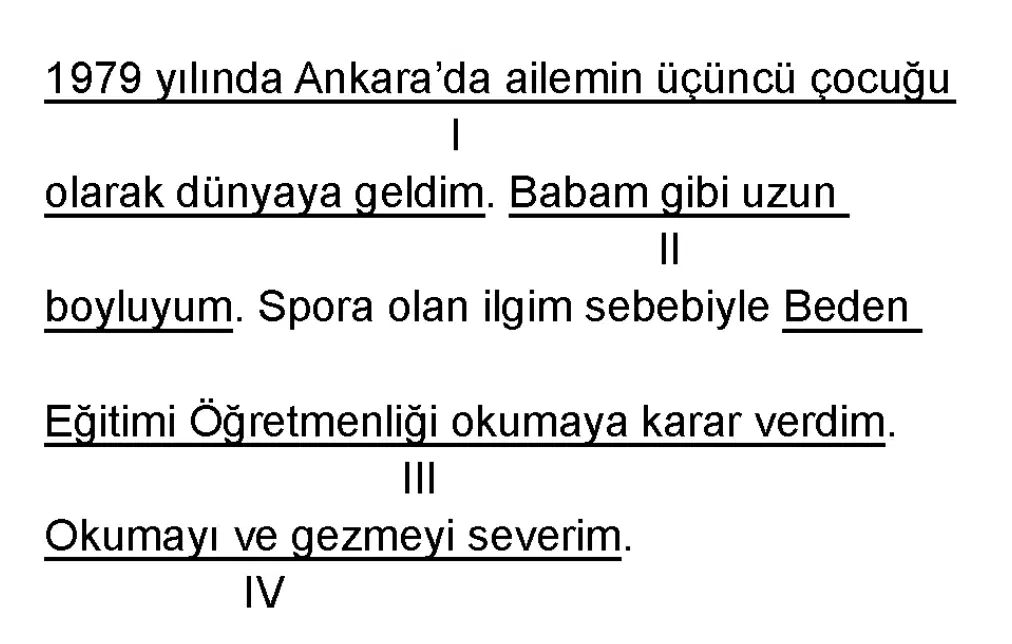 1979 yılında Ankara'da ailemin üçüncü çocuğu
I
olarak dünyaya geldim. Babam gibi uzun
II
boyluyum. Spora olan ilgim sebebiyle Beden

Eğitimi Öğretmenliği okumaya karar verdim.
III
Okumayı ve gezmeyi severim.
IV